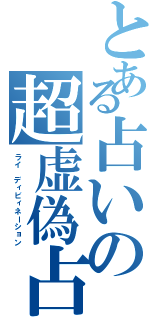 とある占いの

超虚偽占

ライ ディビィネーション